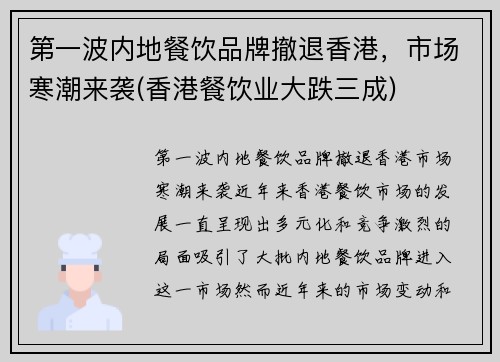 第一波内地餐饮品牌撤退香港，市场寒潮来袭(香港餐饮业大跌三成)

第一波内地餐饮品牌撤退香港市场寒潮来袭近年来香港餐饮市场的发展一直呈现出多元化和竞争激烈的局面吸引了大批内地餐饮品牌进入这一市场然而近年来的市场变动和